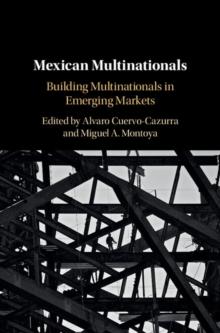 Mexican Multinationals

Building Multinationals in Emerging Markets

Edited by Alvaro Cuervo-Cazurra and Miguel A. Montoya